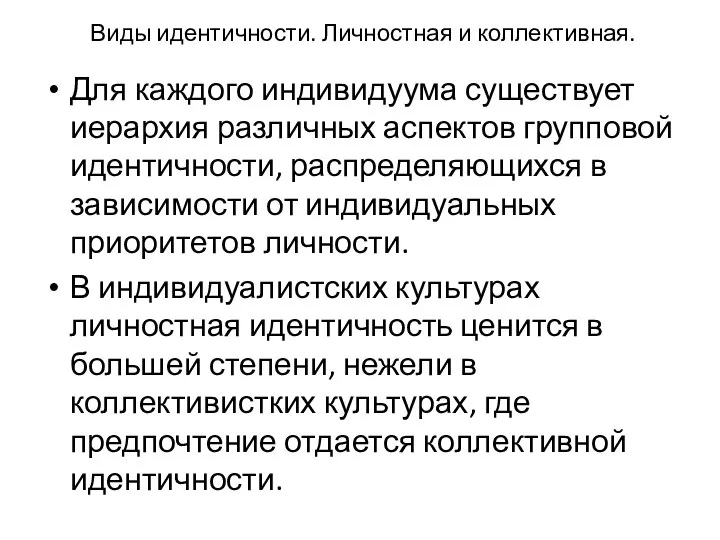 Виды идентичности. Личностная и коллективная.

• Для каждого индивидуума существует иерархия различных аспектов групповой идентичности, распределяющихся в зависимости от индивидуальных приоритетов личности.

• В индивидуалистских культурах личностная идентичность ценится в большей степени, нежели в коллективистких культурах, где предпочтение отдается коллективной идентичности.